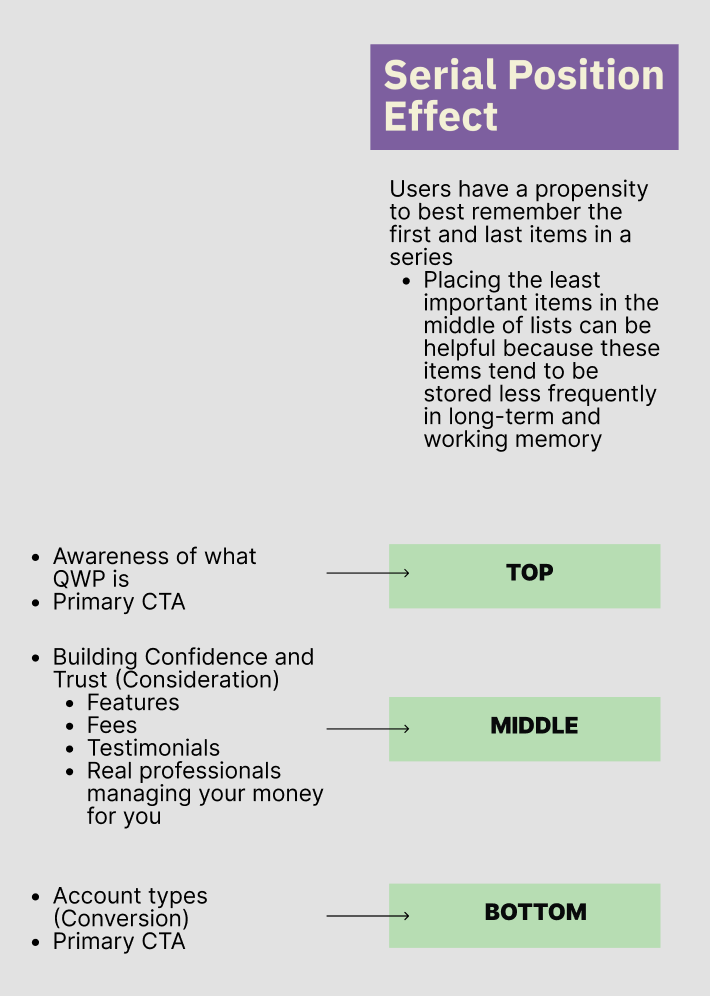 Serial Position Effect

Users have a propensity to best remember the first and last items in a series

- Placing the least important items in the middle of lists can be helpful because these items tend to be stored less frequently in long-term and working memory

- Awareness of what QWP is
- Primary CTA

TOP

- Building Confidence and Trust (Consideration)
  - Features
  - Fees
  - Testimonials
  - Real professionals managing your money for you

MIDDLE

- Account types (Conversion)
- Primary CTA

BOTTOM